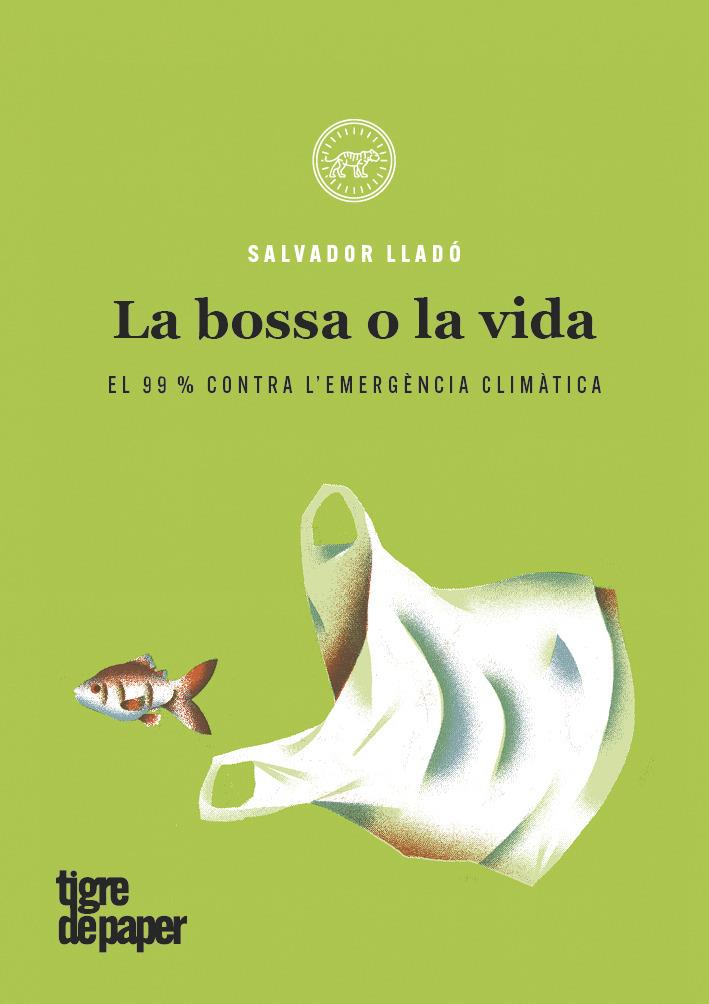 SALVADOR LLADÓ

La bossa o la vida

EL 99 % CONTRA L'EMERGÈNCIA CLIMÀTICA

tigre de paper